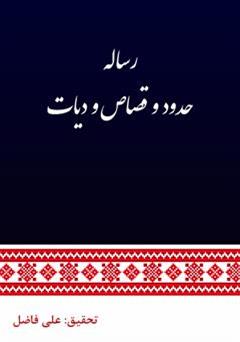 رساله
حدود و قصاص و دیات

تحقیق: علی فاضل